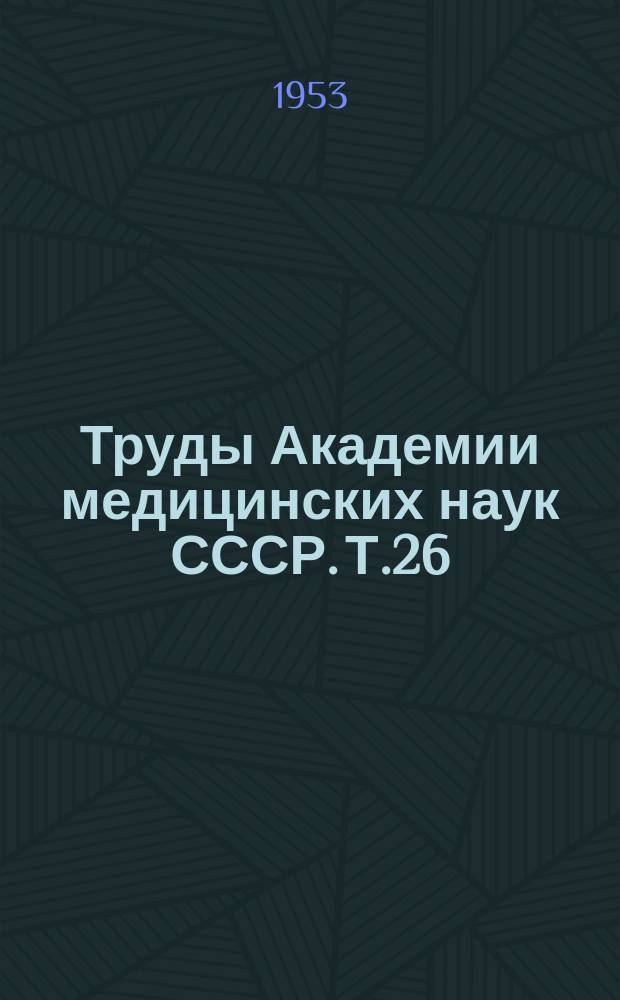 1953

Труды Академии медицинских наук СССР. Т.26